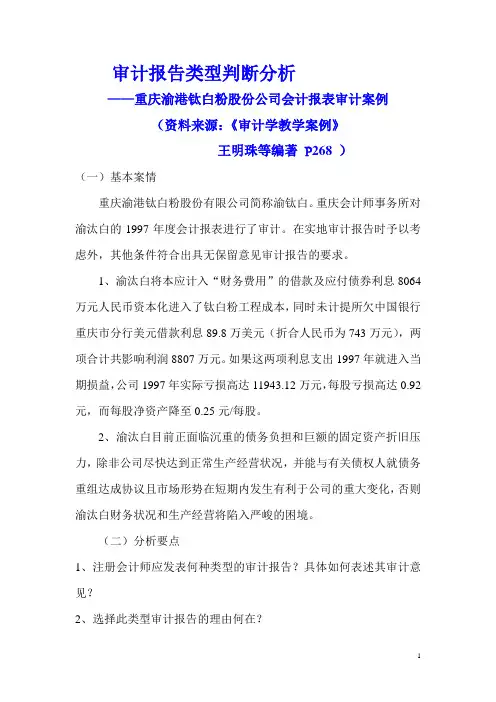 审计报告类型判断分析

——重庆渝港钛白粉股份公司会计报表审计案例

（资料来源：《审计学教学案例》

王明珠等编著 P268 ）

（一）基本案情

重庆渝港钛白粉股份有限公司简称渝钛白。重庆会计师事务所对渝汰白的 1997 年度会计报表进行了审计。在实地审计报告时予以考虑外，其他条件符合出具无保留意见审计报告的要求。

1、渝汰白将本应计入“财务费用”的借款及应付债券利息 8064 万元人民币资本化进入了钛白粉工程成本，同时未计提所欠中国银行重庆市分行美元借款利息 89.8 万美元（折合人民币为 743 万元），两项合计共影响利润 8807 万元。如果这两项利息支出 1997 年就进入当期损益，公司 1997 年实际亏损高达 11943.12 万元，每股亏损高达 0.92 元，而每股净资产降至 0.25 元/每股。

2、渝汰白目前正面临沉重的债务负担和巨额的固定资产折旧压力，除非公司尽快达到正常生产经营状况，并能与有关债权人就债务重组达成协议且市场形势在短期内发生有利于公司的重大变化，否则渝汰白财务状况和生产经营将陷入严峻的困境。

（二）分析要点

1、注册会计师应发表何种类型的审计报告？具体如何表述其审计意见？

2、选择此类型审计报告的理由何在？

1